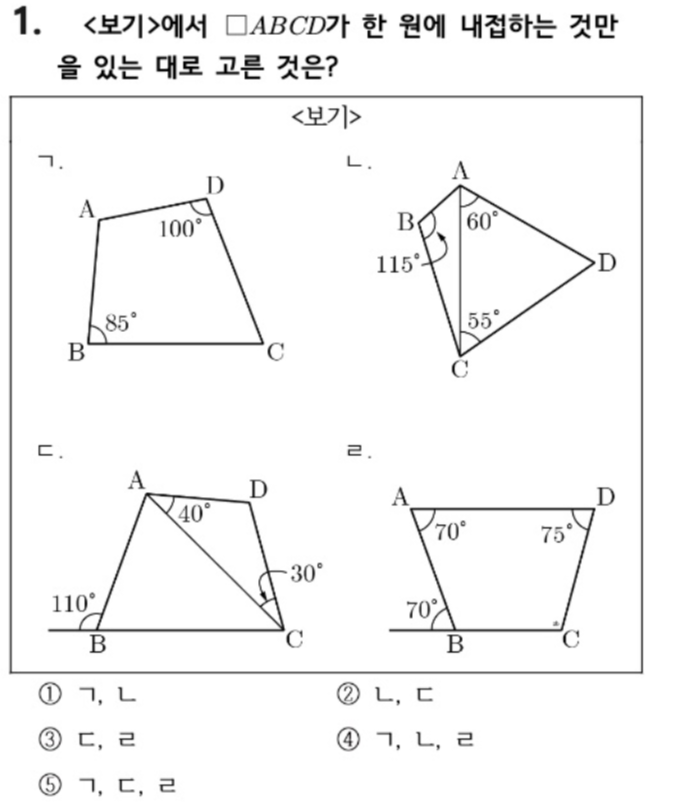 1. <보기>에서 $\square ABCD$가 한 원에 내접하는 것만을 있는 대로 고른 것은?

<보기>

ㄱ.
A D
$100^\circ$
$85^\circ$
B C

ㄴ.
A
B $60^\circ$
$115^\circ$ D
$55^\circ$
C

ㄷ.
A D
$40^\circ$
$30^\circ$
$110^\circ$
B C

ㄹ.
A D
$70^\circ$ $75^\circ$
$70^\circ$
B C

① ㄱ, ㄴ
② ㄴ, ㄷ
③ ㄷ, ㄹ
④ ㄱ, ㄴ, ㄹ
⑤ ㄱ, ㄷ, ㄹ